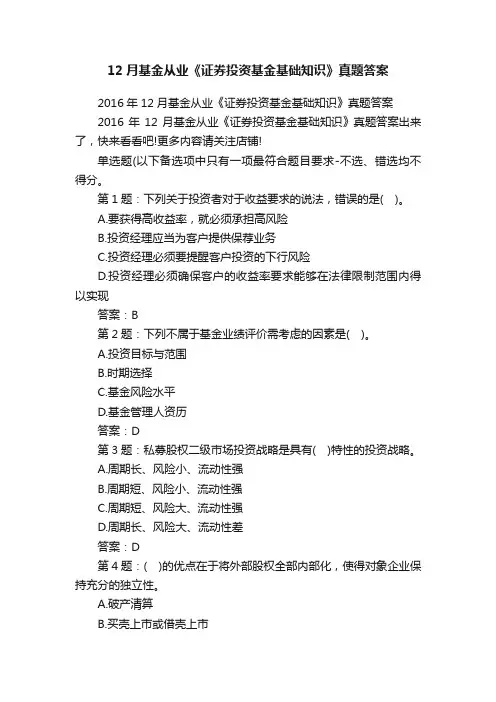 12 月基金从业《证券投资基金基础知识》真题答案

2016 年 12 月基金从业《证券投资基金基础知识》真题答案

2016 年 12 月基金从业《证券投资基金基础知识》真题答案出来了，快来看看吧!更多内容请关注店铺!

单选题(以下备选项中只有一项最符合题目要求-不选、错选均不得分。

第 1 题：下列关于投资者对于收益要求的说法，错误的是(　)。

A.要获得高收益率，就必须承担高风险

B.投资经理应当为客户提供保荐业务

C.投资经理必须要提醒客户投资的下行风险

D.投资经理必须确保客户的收益率要求能够在法律限制范围内得以实现

答案：B

第 2 题：下列不属于基金业绩评价需考虑的因素是(　)。

A.投资目标与范围

B.时期选择

C.基金风险水平

D.基金管理人资历

答案：D

第 3 题：私募股权二级市场投资战略是具有(　)特性的投资战略。

A.周期长、风险小、流动性强

B.周期短、风险小、流动性强

C.周期短、风险大、流动性强

D.周期长、风险大、流动性差

答案：D

第 4 题：(　)的优点在于将外部股权全部内部化，使得对象企业保持充分的独立性。

A.破产清算

B.买壳上市或借壳上市